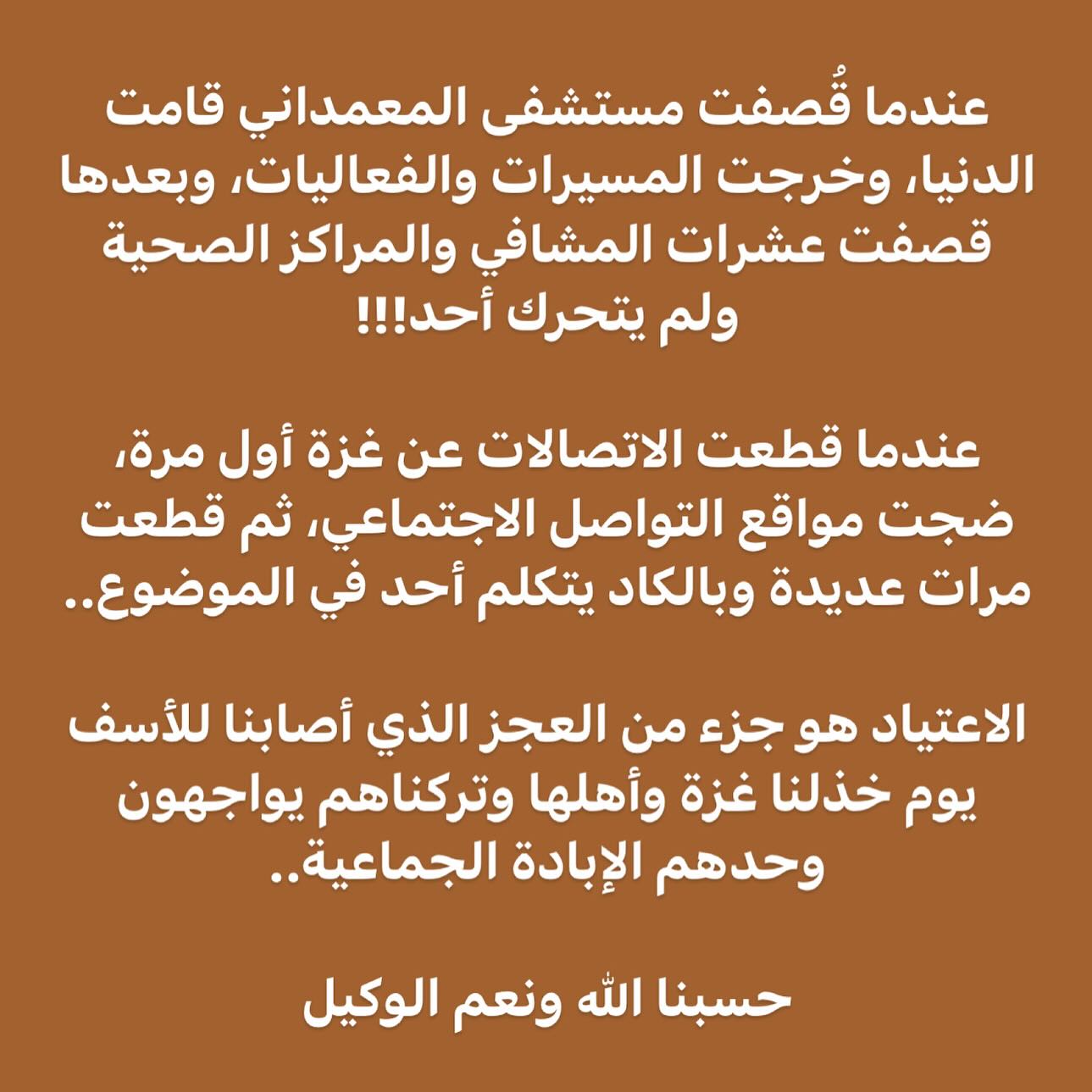 عندما قُصفت مستشفى المعمداني قامت الدنيا، وخرجت المسيرات والفعاليات، وبعدها قصفت عشرات المشافي والمراكز الصحية ولم يتحرك أحد!!!

عندما قطعت الاتصالات عن غزة أول مرة، ضجت مواقع التواصل الاجتماعي، ثم قطعت مرات عديدة وبالكاد يتكلم أحد في الموضوع..

الاعتياد هو جزء من العجز الذي أصابنا للأسف يوم خذلنا غزة وأهلها وتركناهم يواجهون وحدهم الإبادة الجماعية..

حسبنا الله ونعم الوكيل